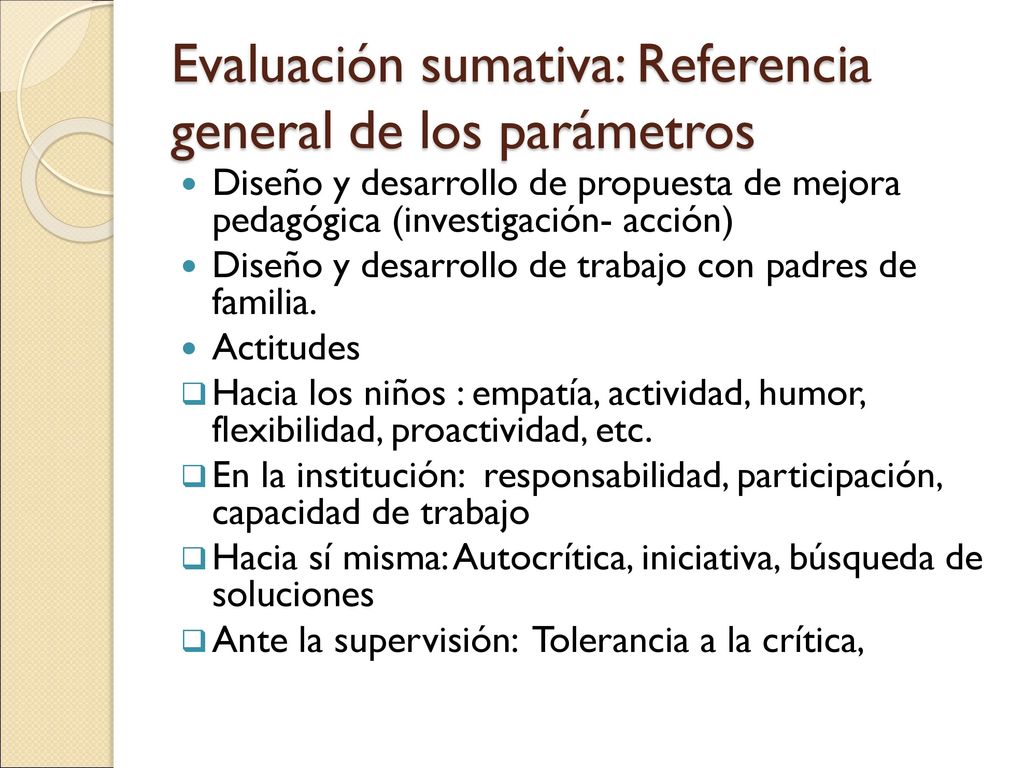 Evaluación sumativa: Referencia general de los parámetros

- Diseño y desarrollo de propuesta de mejora pedagógica (investigación- acción)
- Diseño y desarrollo de trabajo con padres de familia.
- Actitudes
- Hacia los niños : empatía, actividad, humor, flexibilidad, proactividad, etc.
- En la institución: responsabilidad, participación, capacidad de trabajo
- Hacia sí misma: Autocrítica, iniciativa, búsqueda de soluciones
- Ante la supervisión: Tolerancia a la crítica,